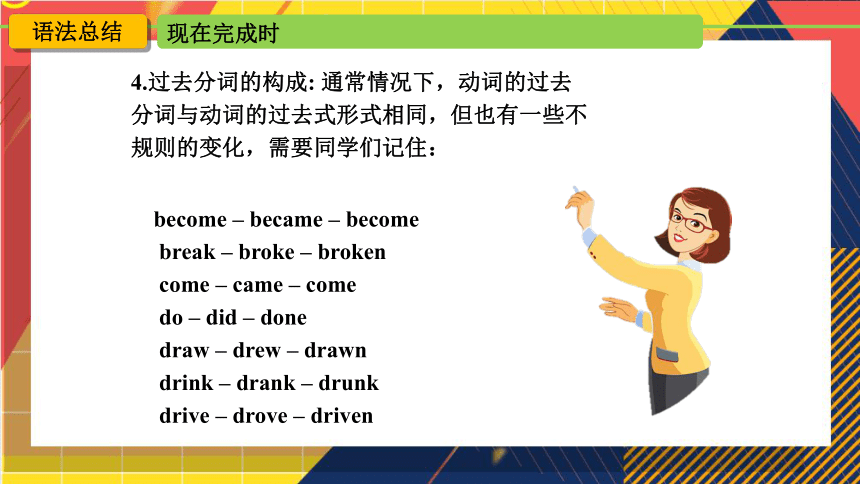 语法总结

现在完成时

4.过去分词的构成: 通常情况下，动词的过去分词与动词的过去式形式相同，但也有一些不规则的变化，需要同学们记住：

become – became – become
break – broke – broken
come – came – come
do – did – done
draw – drew – drawn
drink – drank – drunk
drive – drove – driven